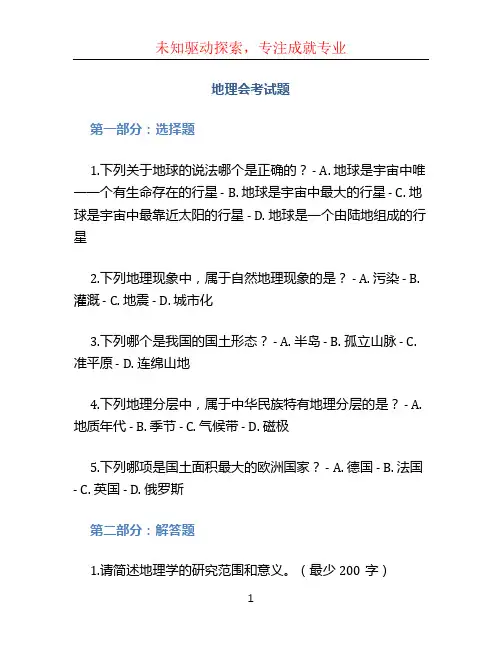 未知驱动探索，专注成就专业

地理会考试题

第一部分：选择题

1.下列关于地球的说法哪个是正确的？ - A. 地球是宇宙中唯一一个有生命存在的行星 - B. 地球是宇宙中最大的行星 - C. 地球是宇宙中最靠近太阳的行星 - D. 地球是一个由陆地组成的行星

2.下列地理现象中，属于自然地理现象的是？ - A. 污染 - B. 灌溉 - C. 地震 - D. 城市化

3.下列哪个是我国的国土形态？ - A. 半岛 - B. 孤立山脉 - C. 准平原 - D. 连绵山地

4.下列地理分层中，属于中华民族特有地理分层的是？ - A. 地质年代 - B. 季节 - C. 气候带 - D. 磁极

5.下列哪项是国土面积最大的欧洲国家？ - A. 德国 - B. 法国 - C. 英国 - D. 俄罗斯

第二部分：解答题

1.请简述地理学的研究范围和意义。（最少 200 字）

1